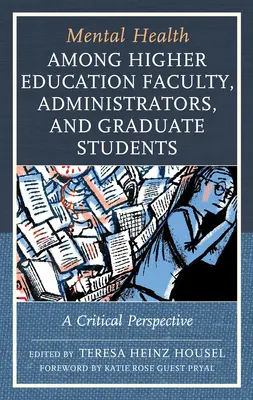 Mental Health
AMONG HIGHER EDUCATION FACULTY, ADMINISTRATORS, AND GRADUATE STUDENTS

A Critical Perspective

EDITED BY TERESA HEINZ HOUSEL
FOREWORD BY KATIE ROSE GUEST PRYAL